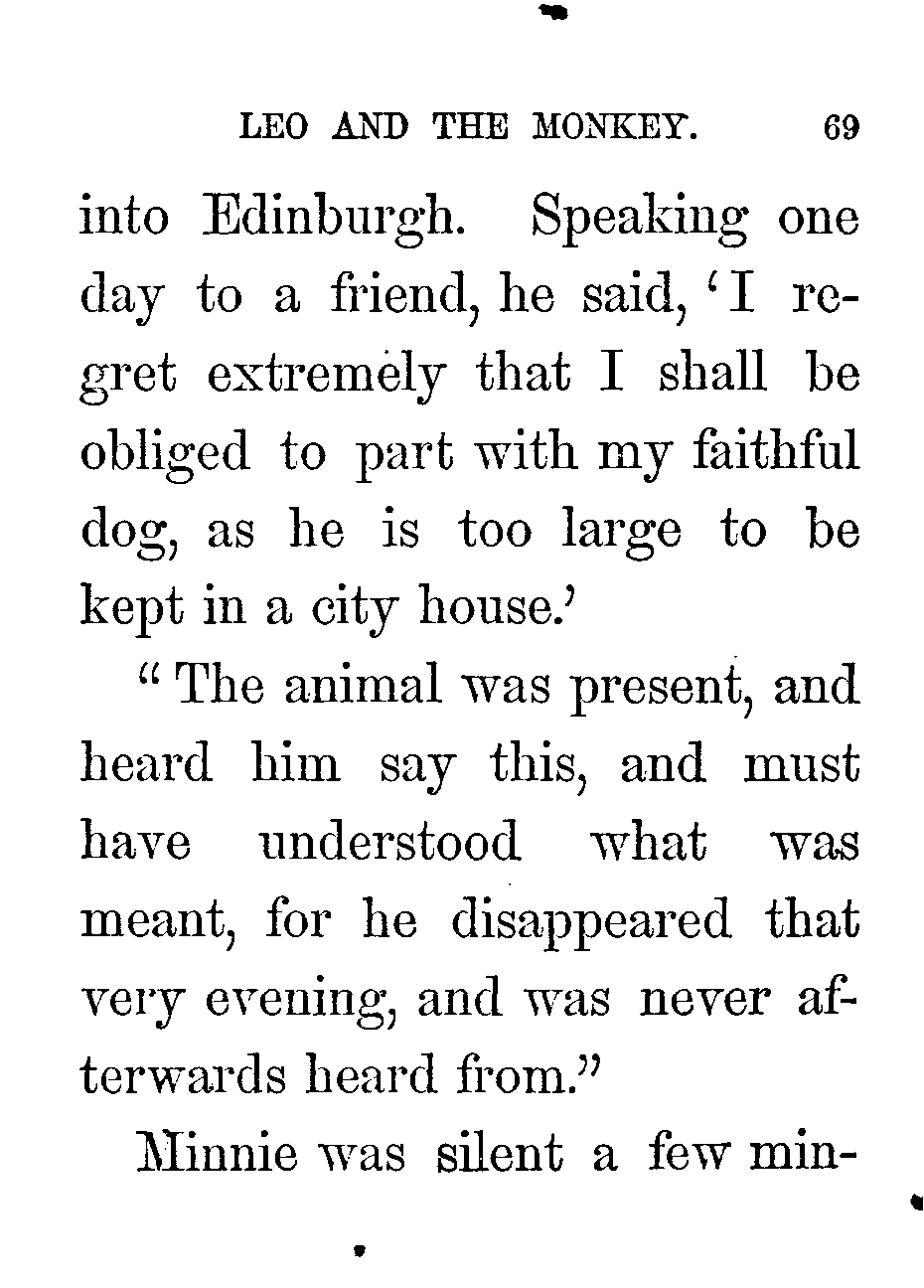 LEO AND THE MONKEY. 69

into Edinburgh. Speaking one day to a friend, he said, 'I regret extremely that I shall be obliged to part with my faithful dog, as he is too large to be kept in a city house.'

"The animal was present, and heard him say this, and must have understood what was meant, for he disappeared that very evening, and was never afterwards heard from."

Minnie was silent a few min-